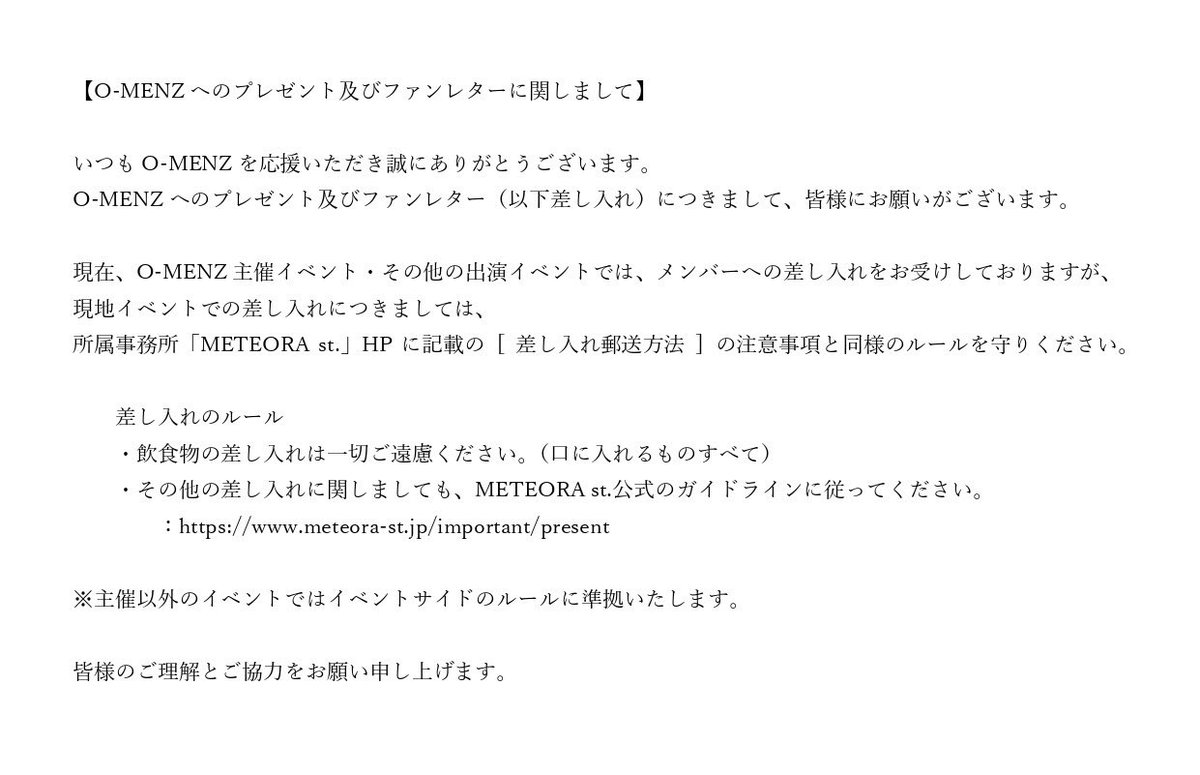 【O-MENZへのプレゼント及びファンレターに関しまして】

いつもO-MENZを応援いただき誠にありがとうございます。
O-MENZへのプレゼント及びファンレター（以下差し入れ）につきまして、皆様にお願いがございます。

現在、O-MENZ主催イベント・その他の出演イベントでは、メンバーへの差し入れをお受けしておりますが、
現地イベントでの差し入れにつきましては、
所属事務所「METEORA st.」HPに記載の［ 差し入れ郵送方法 ］の注意事項と同様のルールを守りください。

差し入れのルール
・飲食物の差し入れは一切ご遠慮ください。（口に入れるものすべて）
・その他の差し入れに関しましても、METEORA st.公式のガイドラインに従ってください。
：https://www.meteora-st.jp/important/present

※主催以外のイベントではイベントサイドのルールに準拠いたします。

皆様のご理解とご協力をお願い申し上げます。